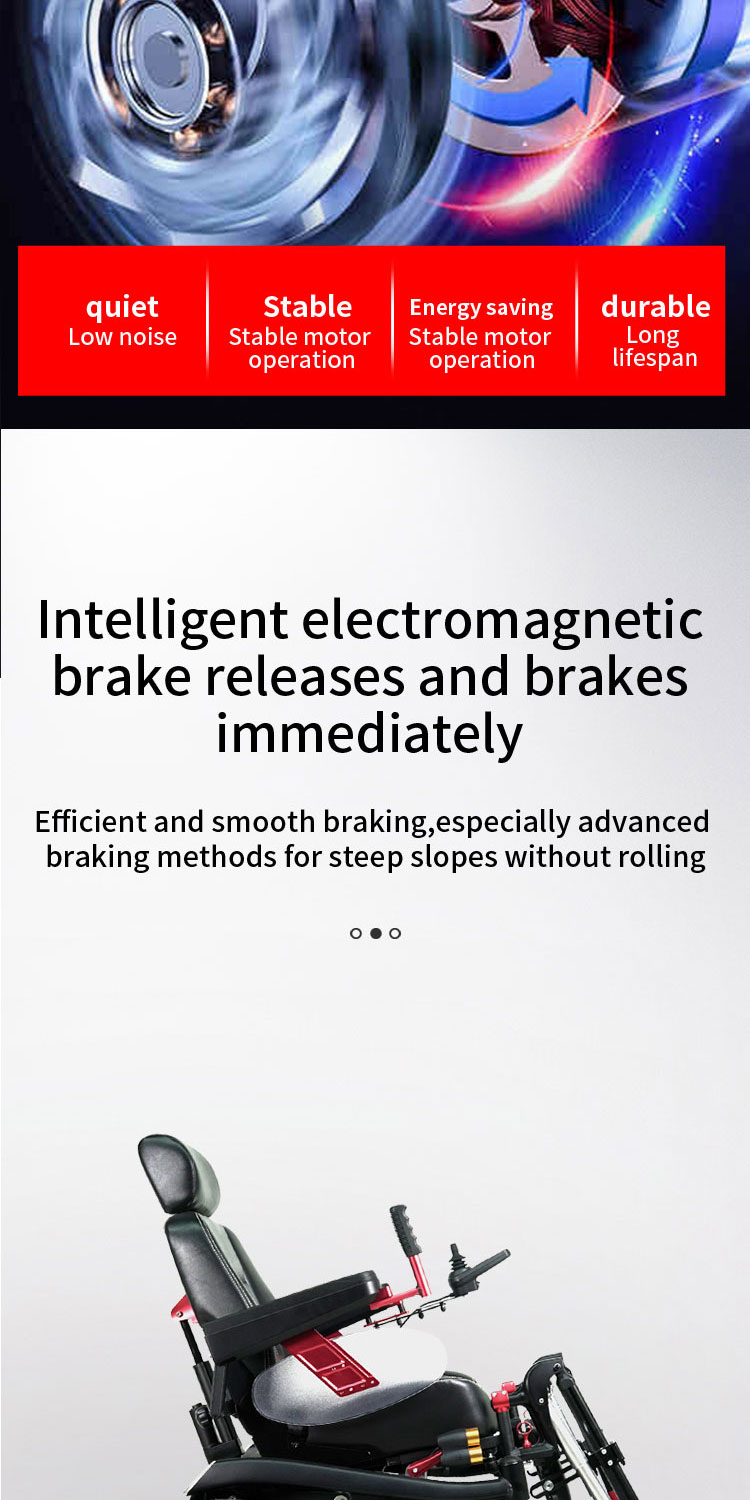 quiet
Low noise

Stable
Stable motor operation

Energy saving
Stable motor operation

durable
Long lifespan

Intelligent electromagnetic brake releases and brakes immediately

Efficient and smooth braking,especially advanced braking methods for steep slopes without rolling